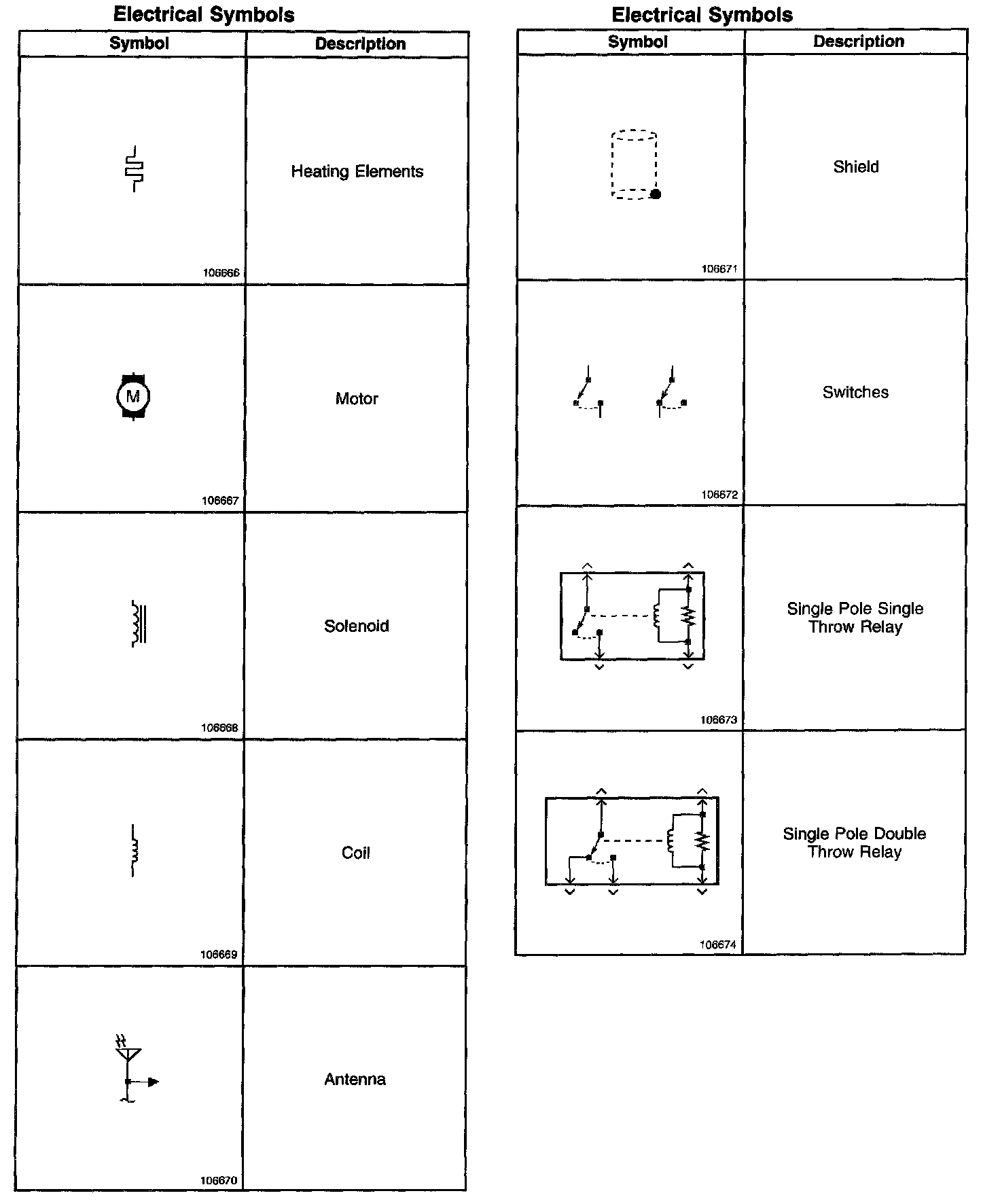 Electrical Symbols

| Symbol | Description |
|---|---|
| 106666 | Heating Elements |
| M 106667 | Motor |
| 106668 | Solenoid |
| 106669 | Coil |
| 106670 | Antenna |

Electrical Symbols

| Symbol | Description |
|---|---|
| 106671 | Shield |
| 106672 | Switches |
| 106673 | Single Pole Single Throw Relay |
| 106674 | Single Pole Double Throw Relay |